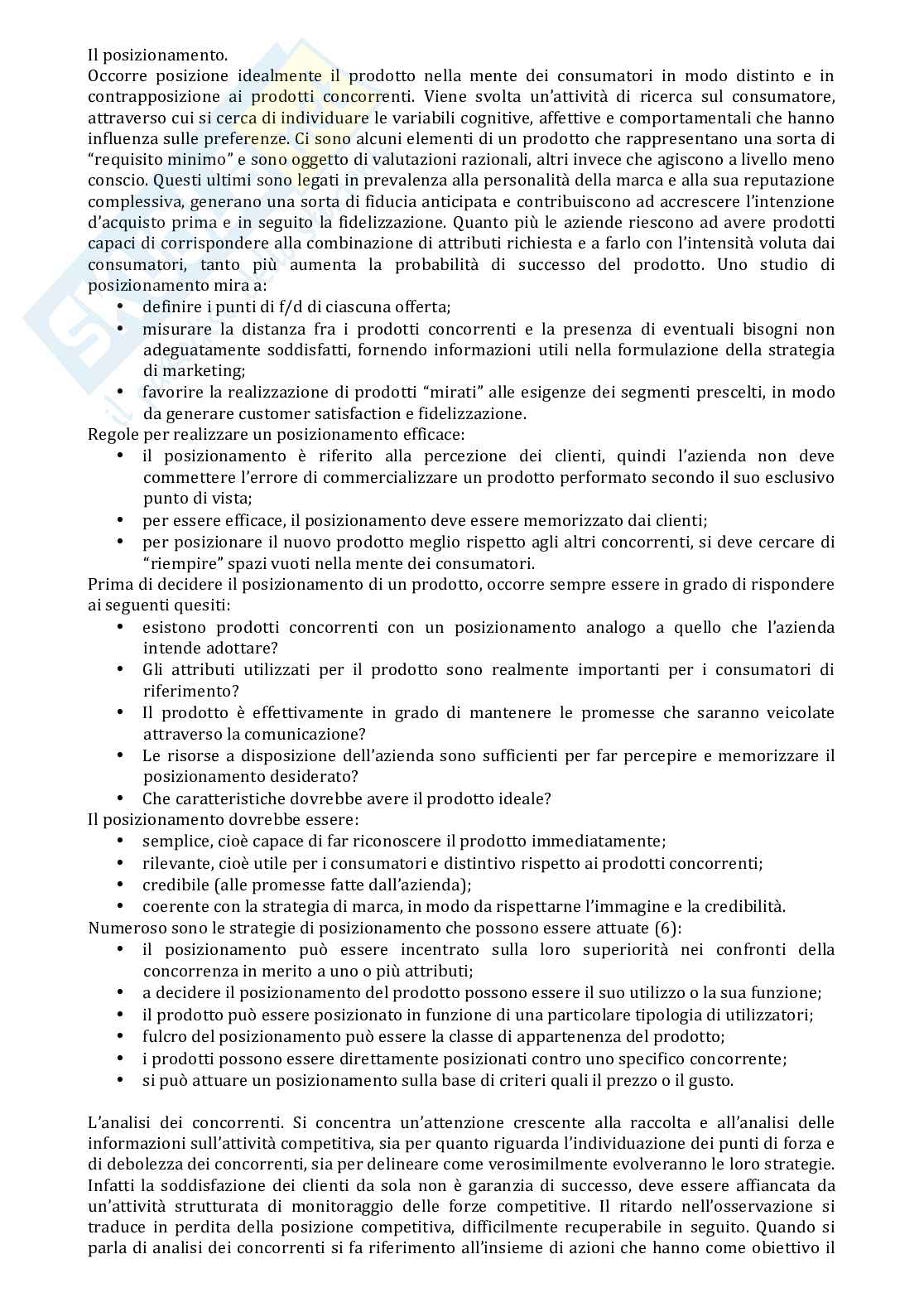 Il posizionamento.
Occorre posizione idealmente il prodotto nella mente dei consumatori in modo distinto e in contrapposizione ai prodotti concorrenti. Viene svolta un'attività di ricerca sul consumatore, attraverso cui si cerca di individuare le variabili cognitive, affettive e comportamentali che hanno influenza sulle preferenze. Ci sono alcuni elementi di un prodotto che rappresentano una sorta di "requisito minimo" e sono oggetto di valutazioni razionali, altri invece che agiscono a livello meno conscio. Questi ultimi sono legati in prevalenza alla personalità della marca e alla sua reputazione complessiva, generano una sorta di fiducia anticipata e contribuiscono ad accrescere l'intenzione d'acquisto prima e in seguito la fidelizzazione. Quanto più le aziende riescono ad avere prodotti capaci di corrispondere alla combinazione di attributi richiesta e a farlo con l'intensità voluta dai consumatori, tanto più aumenta la probabilità di successo del prodotto. Uno studio di posizionamento mira a:
• definire i punti di f/d di ciascuna offerta;
• misurare la distanza fra i prodotti concorrenti e la presenza di eventuali bisogni non adeguatamente soddisfatti, fornendo informazioni utili nella formulazione della strategia di marketing;
• favorire la realizzazione di prodotti "mirati" alle esigenze dei segmenti prescelti, in modo da generare customer satisfaction e fidelizzazione.
Regole per realizzare un posizionamento efficace:
• il posizionamento è riferito alla percezione dei clienti, quindi l'azienda non deve commettere l'errore di commercializzare un prodotto performato secondo il suo esclusivo punto di vista;
• per essere efficace, il posizionamento deve essere memorizzato dai clienti;
• per posizionare il nuovo prodotto meglio rispetto agli altri concorrenti, si deve cercare di "riempire" spazi vuoti nella mente dei consumatori.
Prima di decidere il posizionamento di un prodotto, occorre sempre essere in grado di rispondere ai seguenti quesiti:
• esistono prodotti concorrenti con un posizionamento analogo a quello che l'azienda intende adottare?
• Gli attributi utilizzati per il prodotto sono realmente importanti per i consumatori di riferimento?
• Il prodotto è effettivamente in grado di mantenere le promesse che saranno veicolate attraverso la comunicazione?
• Le risorse a disposizione dell'azienda sono sufficienti per far percepire e memorizzare il posizionamento desiderato?
• Che caratteristiche dovrebbe avere il prodotto ideale?
Il posizionamento dovrebbe essere:
• semplice, cioè capace di far riconoscere il prodotto immediatamente;
• rilevante, cioè utile per i consumatori e distintivo rispetto ai prodotti concorrenti;
• credibile (alle promesse fatte dall'azienda);
• coerente con la strategia di marca, in modo da rispettarne l'immagine e la credibilità.
Numeroso sono le strategie di posizionamento che possono essere attuate (6):
• il posizionamento può essere incentrato sulla loro superiorità nei confronti della concorrenza in merito a uno o più attributi;
• a decidere il posizionamento del prodotto possono essere il suo utilizzo o la sua funzione;
• il prodotto può essere posizionato in funzione di una particolare tipologia di utilizzatori;
• fulcro del posizionamento può essere la classe di appartenenza del prodotto;
• i prodotti possono essere direttamente posizionati contro uno specifico concorrente;
• si può attuare un posizionamento sulla base di criteri quali il prezzo o il gusto.

L'analisi dei concorrenti. Si concentra un'attenzione crescente alla raccolta e all'analisi delle informazioni sull'attività competitiva, sia per quanto riguarda l'individuazione dei punti di forza e di debolezza dei concorrenti, sia per delineare come verosimilmente evolveranno le loro strategie. Infatti la soddisfazione dei clienti da sola non è garanzia di successo, deve essere affiancata da un'attività strutturata di monitoraggio delle forze competitive. Il ritardo nell'osservazione si traduce in perdita della posizione competitiva, difficilmente recuperabile in seguito. Quando si parla di analisi dei concorrenti si fa riferimento all'insieme di azioni che hanno come obiettivo il